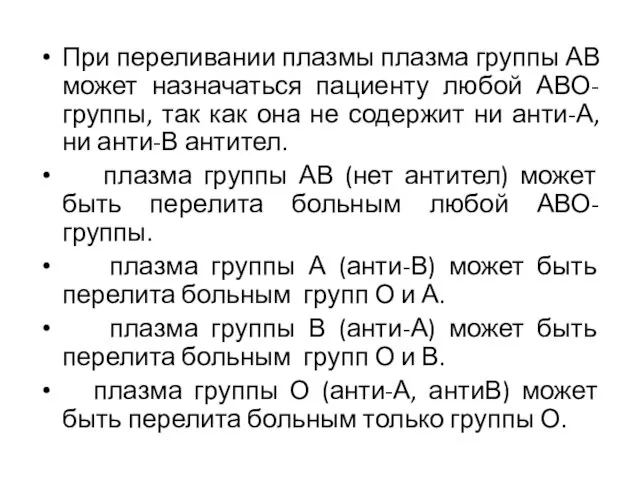 • При переливании плазмы плазма группы АВ может назначаться пациенту любой АВО-группы, так как она не содержит ни анти-А, ни анти-В антител.

• плазма группы АВ (нет антител) может быть перелита больным любой АВО-группы.

• плазма группы А (анти-В) может быть перелита больным групп О и А.

• плазма группы В (анти-А) может быть перелита больным групп О и В.

• плазма группы О (анти-А, антиВ) может быть перелита больным только группы О.